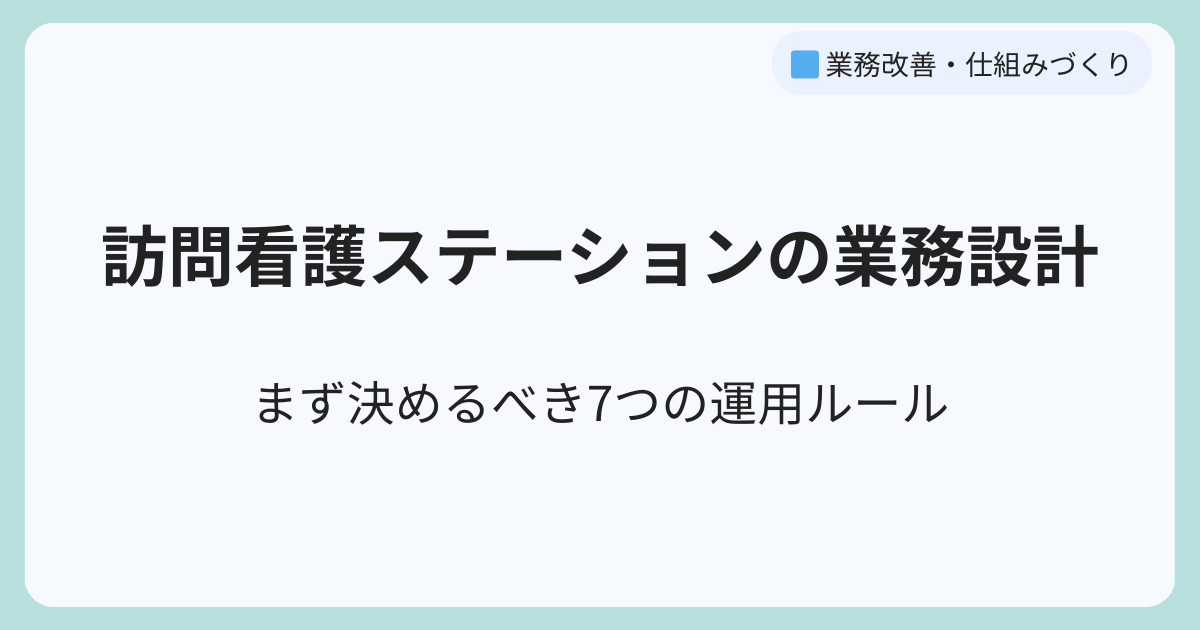 業務改善・仕組みづくり

訪問看護ステーションの業務設計

まず決めるべき7つの運用ルール